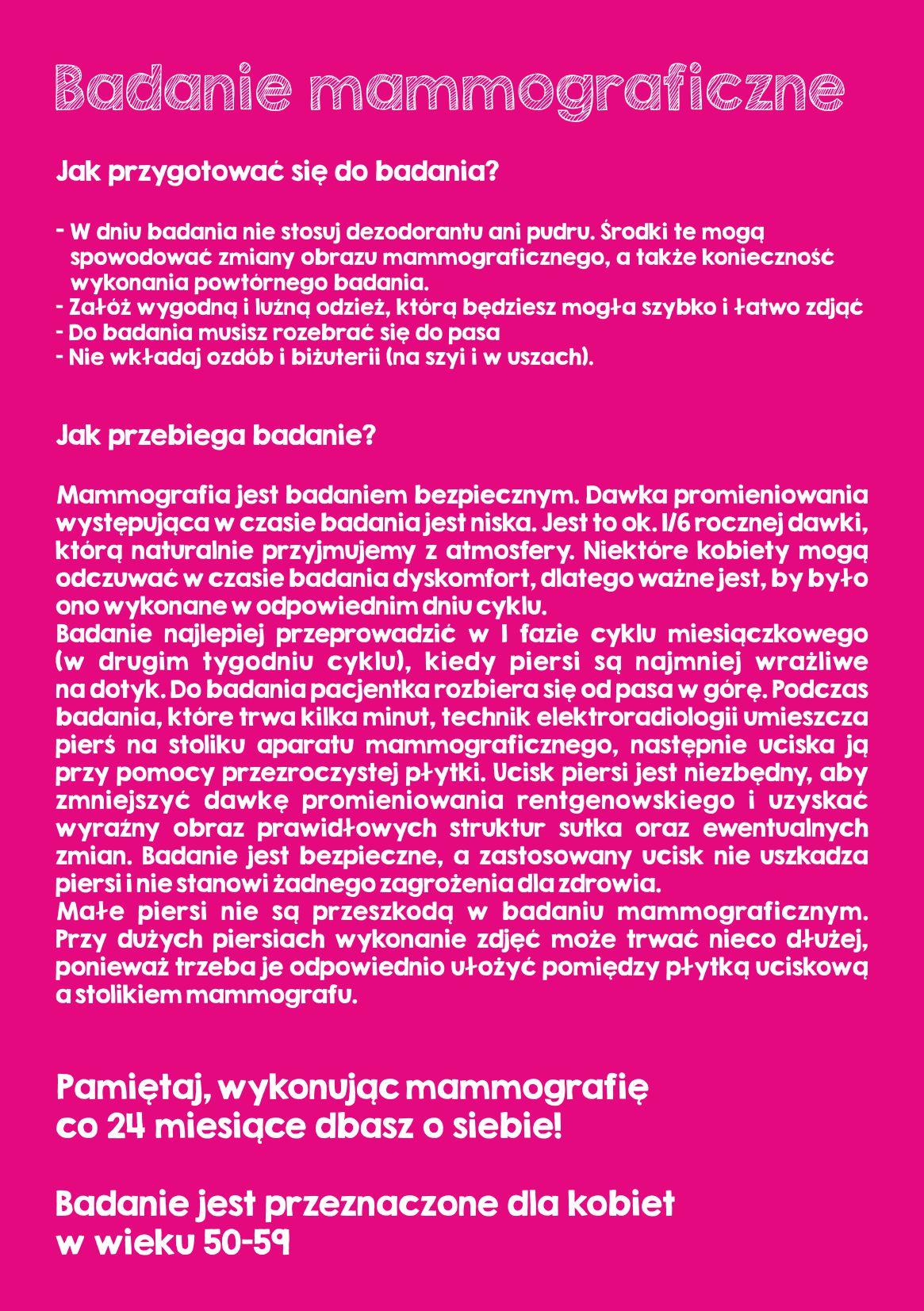 Badanie mammograficzne

Jak przygotować się do badania?

- W dniu badania nie stosuj dezodorantu ani pudru. Środki te mogą spowodować zmiany obrazu mammograficznego, a także konieczność wykonania powtórnego badania.
- Załóż wygodną i luźną odzież, którą będziesz mogła szybko i łatwo zdjąć
- Do badania musisz rozebrać się do pasa
- Nie wkładaj ozdób i biżuterii (na szyi i w uszach).

Jak przebiega badanie?

Mammografia jest badaniem bezpiecznym. Dawka promieniowania występująca w czasie badania jest niska. Jest to ok. 1/6 rocznej dawki, którą naturalnie przyjmujemy z atmosfery. Niektóre kobiety mogą odczuwać w czasie badania dyskomfort, dlatego ważne jest, by było ono wykonane w odpowiednim dniu cyklu.
Badanie najlepiej przeprowadzić w I fazie cyklu miesiączkowego (w drugim tygodniu cyklu), kiedy piersi są najmniej wrażliwe na dotyk. Do badania pacjentka rozbiera się od pasa w górę. Podczas badania, które trwa kilka minut, technik elektroradiologii umieszcza pierś na stoliku aparatu mammograficznego, następnie uciska ją przy pomocy przezroczystej płytki. Ucisk piersi jest niezbędny, aby zmniejszyć dawkę promieniowania rentgenowskiego i uzyskać wyraźny obraz prawidłowych struktur sutka oraz ewentualnych zmian. Badanie jest bezpieczne, a zastosowany ucisk nie uszkadza piersi i nie stanowi żadnego zagrożenia dla zdrowia.
Małe piersi nie są przeszkodą w badaniu mammograficznym. Przy dużych piersiach wykonanie zdjęć może trwać nieco dłużej, ponieważ trzeba je odpowiednio ułożyć pomiędzy płytką uciskową a stolikiem mammografu.

Pamiętaj, wykonując mammografię co 24 miesiące dbasz o siebie!

Badanie jest przeznaczone dla kobiet w wieku 50-59